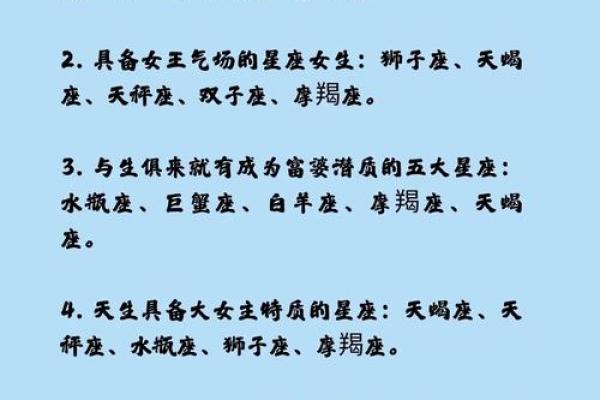 2. 具备女王气场的星座女生：狮子座、天蝎座、天秤座、双子座、摩羯座。

3. 与生俱来就有成为富婆潜质的五大星座：水瓶座、巨蟹座、白羊座、摩羯座、天蝎座。

4. 天生具备大女主特质的星座：天蝎座、天秤座、水瓶座、狮子座、摩羯座。